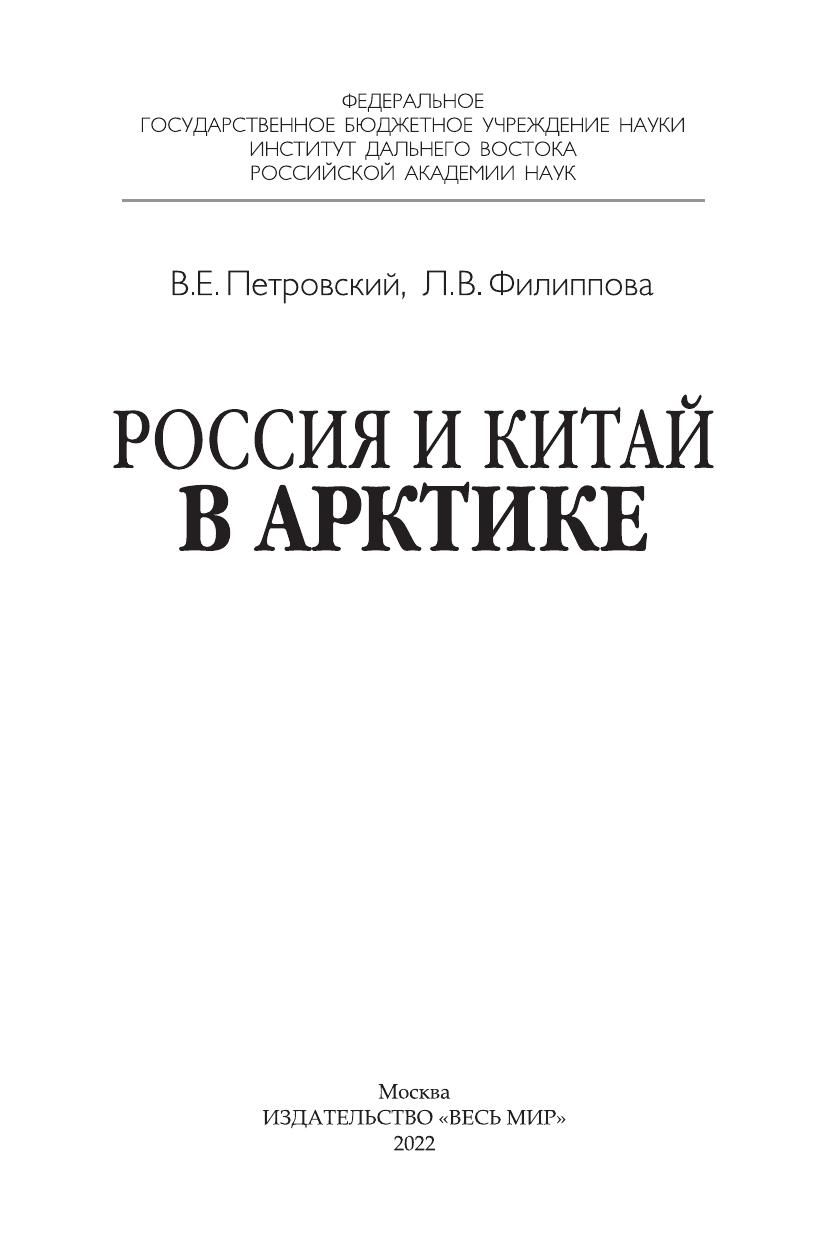 ФЕДЕРАЛЬНОЕ
ГОСУДАРСТВЕННОЕ БЮДЖЕТНОЕ УЧРЕЖДЕНИЕ НАУКИ
ИНСТИТУТ ДАЛЬНЕГО ВОСТОКА
РОССИЙСКОЙ АКАДЕМИИ НАУК

В.Е. Петровский, Л.В. Филиппова

РОССИЯ И КИТАЙ
В АРКТИКЕ

Москва
ИЗДАТЕЛЬСТВО «ВЕСЬ МИР»
2022